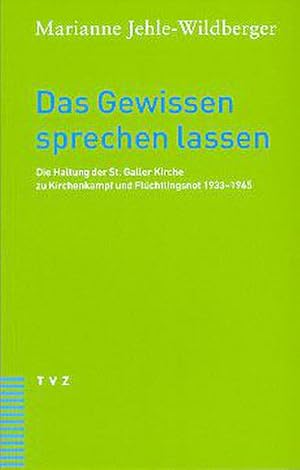 Marianne Jehle-Wildberger

Das Gewissen sprechen lassen

Die Haltung der St. Galler Kirche zu Kirchenkampf und Flüchtlingsnot 1933–1945

TVZ